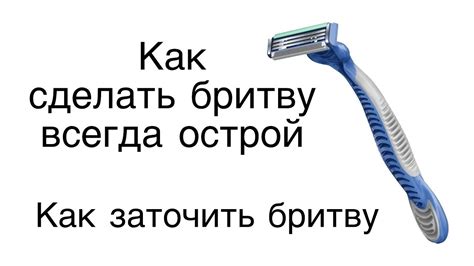 Как
сделать бритву
всегда острой

Как заточить бритву